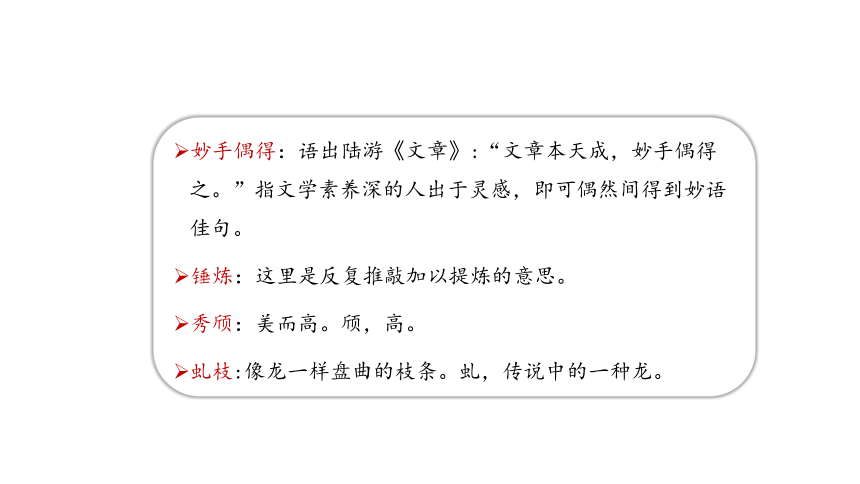 ➢妙手偶得：语出陆游《文章》：“文章本天成，妙手偶得之。”指文学素养深的人出于灵感，即可偶然间得到妙语佳句。

➢锤炼：这里是反复推敲加以提炼的意思。

➢秀颀：美而高。颀，高。

➢虬枝：像龙一样盘曲的枝条。虬，传说中的一种龙。